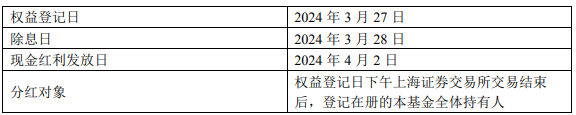 | 权益登记日 | 2024 年 3 月 27 日 |
|---|---|
| 除息日 | 2024 年 3 月 28 日 |
| 现金红利发放日 | 2024 年 4 月 2 日 |
| 分红对象 | 权益登记日下午上海证券交易所交易结束后，登记在册的本基金全体持有人 |